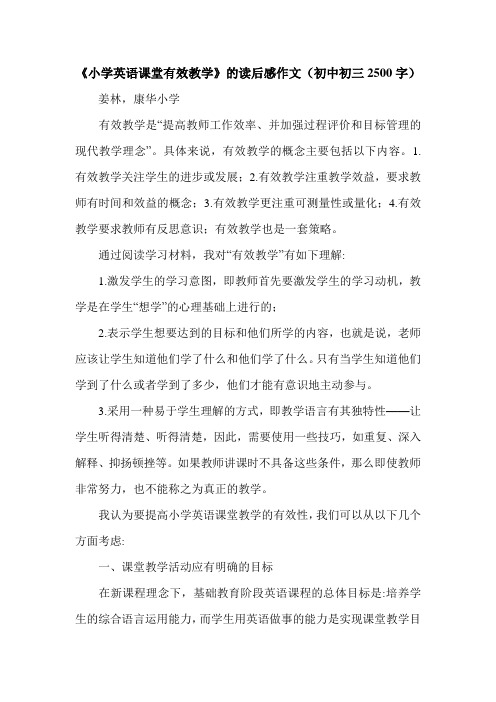 《小学英语课堂有效教学》的读后感作文（初中初三 2500 字）

姜林，康华小学

有效教学是“提高教师工作效率、并加强过程评价和目标管理的现代教学理念”。具体来说，有效教学的概念主要包括以下内容。1.有效教学关注学生的进步或发展；2.有效教学注重教学效益，要求教师有时间和效益的概念；3.有效教学更注重可测量性或量化；4.有效教学要求教师有反思意识；有效教学也是一套策略。

通过阅读学习材料，我对“有效教学”有如下理解:

1.激发学生的学习意图，即教师首先要激发学生的学习动机，教学是在学生“想学”的心理基础上进行的；

2.表示学生想要达到的目标和他们所学的内容，也就是说，老师应该让学生知道他们学了什么和他们学了什么。只有当学生知道他们学到了什么或者学到了多少，他们才能有意识地主动参与。

3.采用一种易于学生理解的方式，即教学语言有其独特性——让学生听得清楚、听得清楚，因此，需要使用一些技巧，如重复、深入解释、抑扬顿挫等。如果教师讲课时不具备这些条件，那么即使教师非常努力，也不能称之为真正的教学。

我认为要提高小学英语课堂教学的有效性，我们可以从以下几个方面考虑:

一、课堂教学活动应有明确的目标

在新课程理念下，基础教育阶段英语课程的总体目标是:培养学生的综合语言运用能力，而学生用英语做事的能力是实现课堂教学目